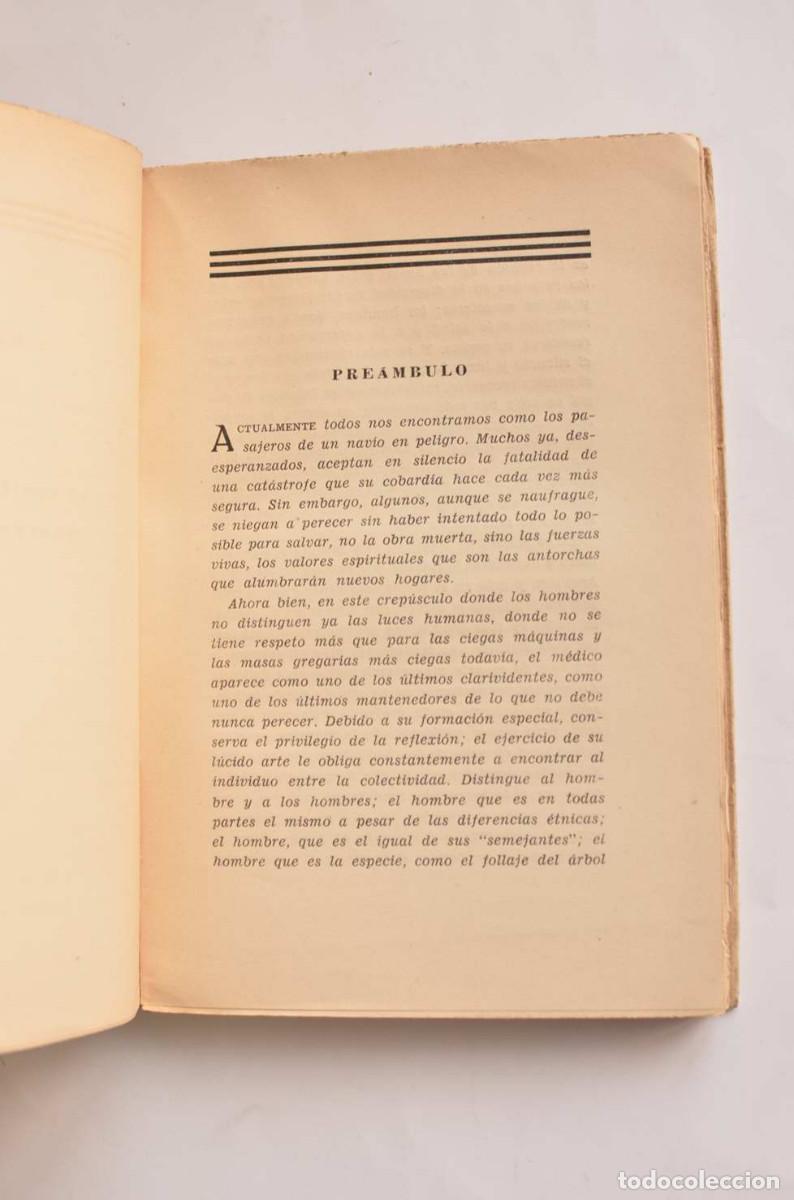 PREÁMBULO

ACTUALMENTE todos nos encontramos como los pasajeros de un navío en peligro. Muchos ya, desesperanzados, aceptan en silencio la fatalidad de una catástrofe que su cobardía hace cada vez más segura. Sin embargo, algunos, aunque se naufrague, se niegan a perecer sin haber intentado todo lo posible para salvar, no la obra muerta, sino las fuerzas vivas, los valores espirituales que son las antorchas que alumbrarán nuevos hogares.

Ahora bien, en este crepúsculo donde los hombres no distinguen ya las luces humanas, donde no se tiene respeto más que para las ciegas máquinas y las masas gregarias más ciegas todavía, el médico aparece como uno de los últimos clarividentes, como uno de los últimos mantenedores de lo que no debe nunca perecer. Debido a su formación especial, conserva el privilegio de la reflexión; el ejercicio de su lúcido arte le obliga constantemente a encontrar al individuo entre la colectividad. Distingue al hombre y a los hombres; el hombre que es en todas partes el mismo a pesar de las diferencias étnicas; el hombre, que es el igual de sus "semejantes"; el hombre que es la especie, como el follaje del árbol

todocoleccion